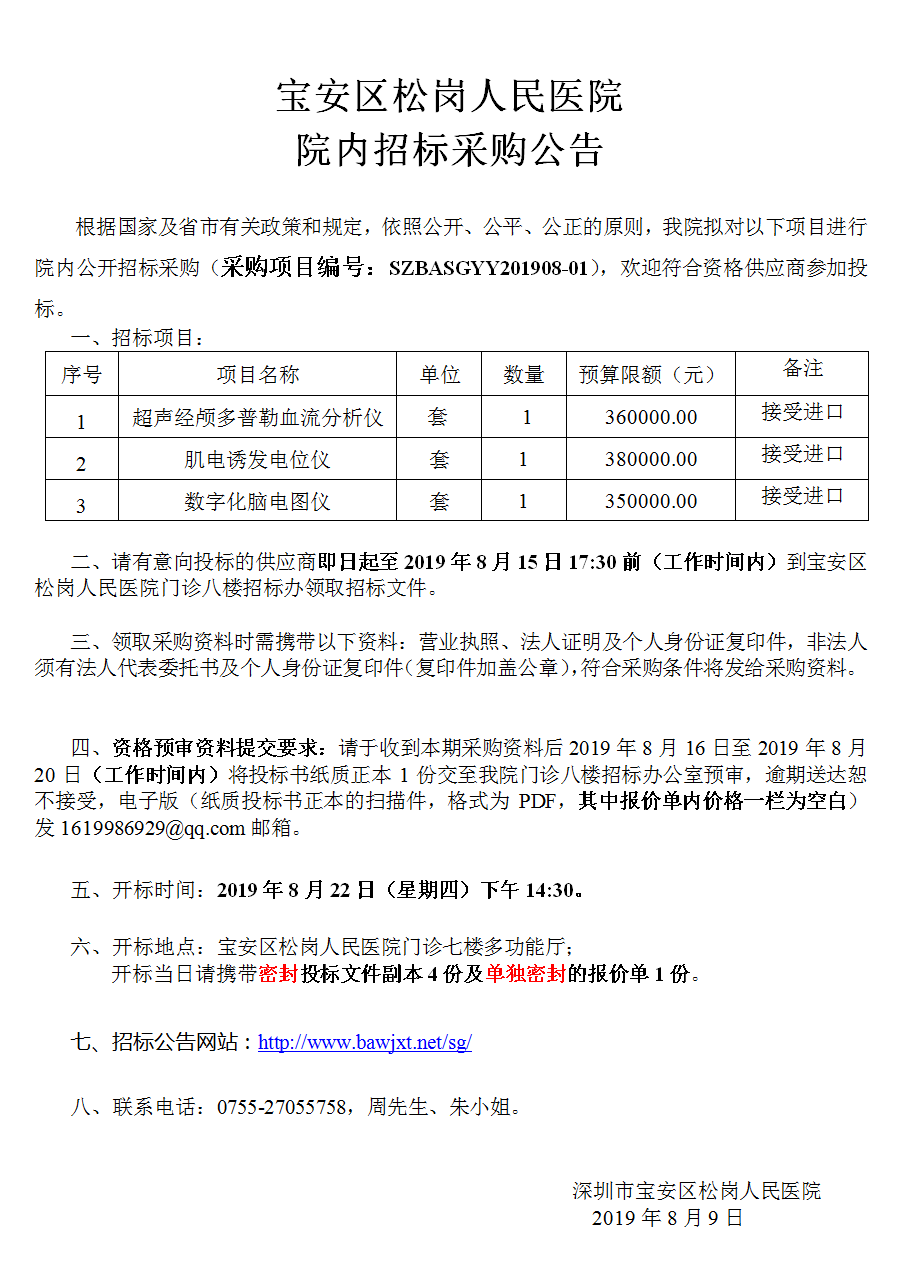 宝安区松岗人民医院
院内招标采购公告

根据国家及省市有关政策和规定，依照公开、公平、公正的原则，我院拟对以下项目进行院内公开招标采购（采购项目编号：SZBASGYY201908-01），欢迎符合资格供应商参加投标。

一、招标项目：

| 序号 | 项目名称 | 单位 | 数量 | 预算限额（元） | 备注 |
|---|---|---|---|---|---|
| 1 | 超声经颅多普勒血流分析仪 | 套 | 1 | 360000.00 | 接受进口 |
| 2 | 肌电诱发电位仪 | 套 | 1 | 380000.00 | 接受进口 |
| 3 | 数字化脑电图仪 | 套 | 1 | 350000.00 | 接受进口 |

二、请有意向投标的供应商即日起至 2019 年 8 月 15 日 17:30 前（工作时间内）到宝安区松岗人民医院门诊八楼招标办领取招标文件。

三、领取采购资料时需携带以下资料：营业执照、法人证明及个人身份证复印件，非法人须有法人代表委托书及个人身份证复印件（复印件加盖公章），符合采购条件将发给采购资料。

四、资格预审资料提交要求：请于收到本期采购资料后 2019 年 8 月 16 日至 2019 年 8 月 20 日（工作时间内）将投标书纸质正本 1 份交至我院门诊八楼招标办公室预审，逾期送达恕不接受，电子版（纸质投标书正本的扫描件，格式为 PDF，其中报价单内价格一栏为空白）发 1619986929@qq.com 邮箱。

五、开标时间：2019 年 8 月 22 日（星期四）下午 14:30。

六、开标地点：宝安区松岗人民医院门诊七楼多功能厅；
开标当日请携带密封投标文件副本 4 份及单独密封的报价单 1 份。

七、招标公告网站：http://www.bawjxt.net/sg/

八、联系电话：0755-27055758，周先生、朱小姐。

深圳市宝安区松岗人民医院
2019 年 8 月 9 日